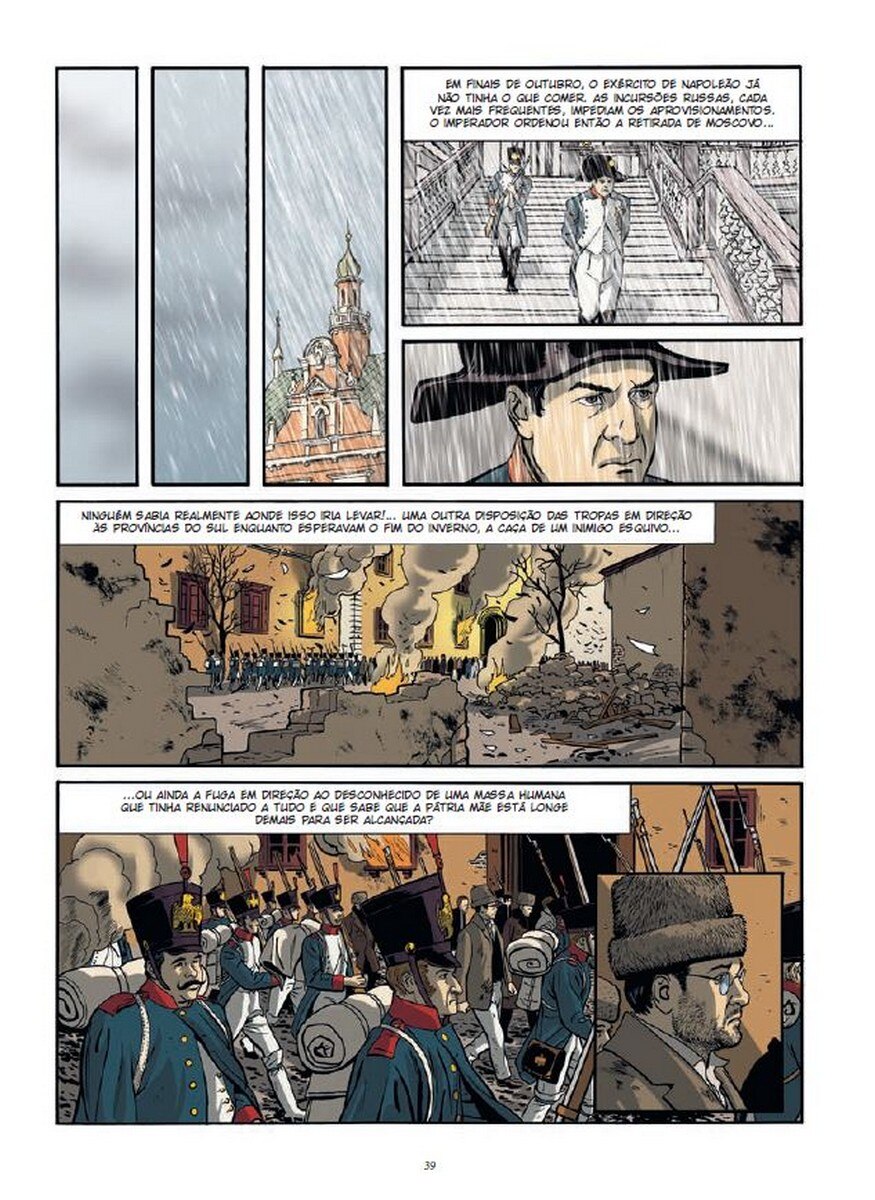 EM FINAIS DE OUTUBRO, O EXÉRCITO DE NAPOLEÃO JÁ NÃO TINHA O QUE COMER. AS INCURSÕES RUSSAS, CADA VEZ MAIS FREQUENTES, IMPEDIAM OS APROVISIONAMENTOS. O IMPERADOR ORDENOU ENTÃO A RETIRADA DE MOSCOVO...

NINGUÉM SABIA REALMENTE AONDE ISSO IRIA LEVAR!... UMA OUTRA DISPOSIÇÃO DAS TROPAS EM DIREÇÃO ÀS PROVÍNCIAS DO SUL ENQUANTO ESPERAVAM O FIM DO INVERNO, A CAÇA DE UM INIMIGO ESQUIVO...

...OU AINDA A FUGA EM DIREÇÃO AO DESCONHECIDO DE UMA MASSA HUMANA QUE TINHA RENUNCIADO A TUDO E QUE SABE QUE A PÁTRIA MÃE ESTÁ LONGE DEMAIS PARA SER ALCANÇADA?

39